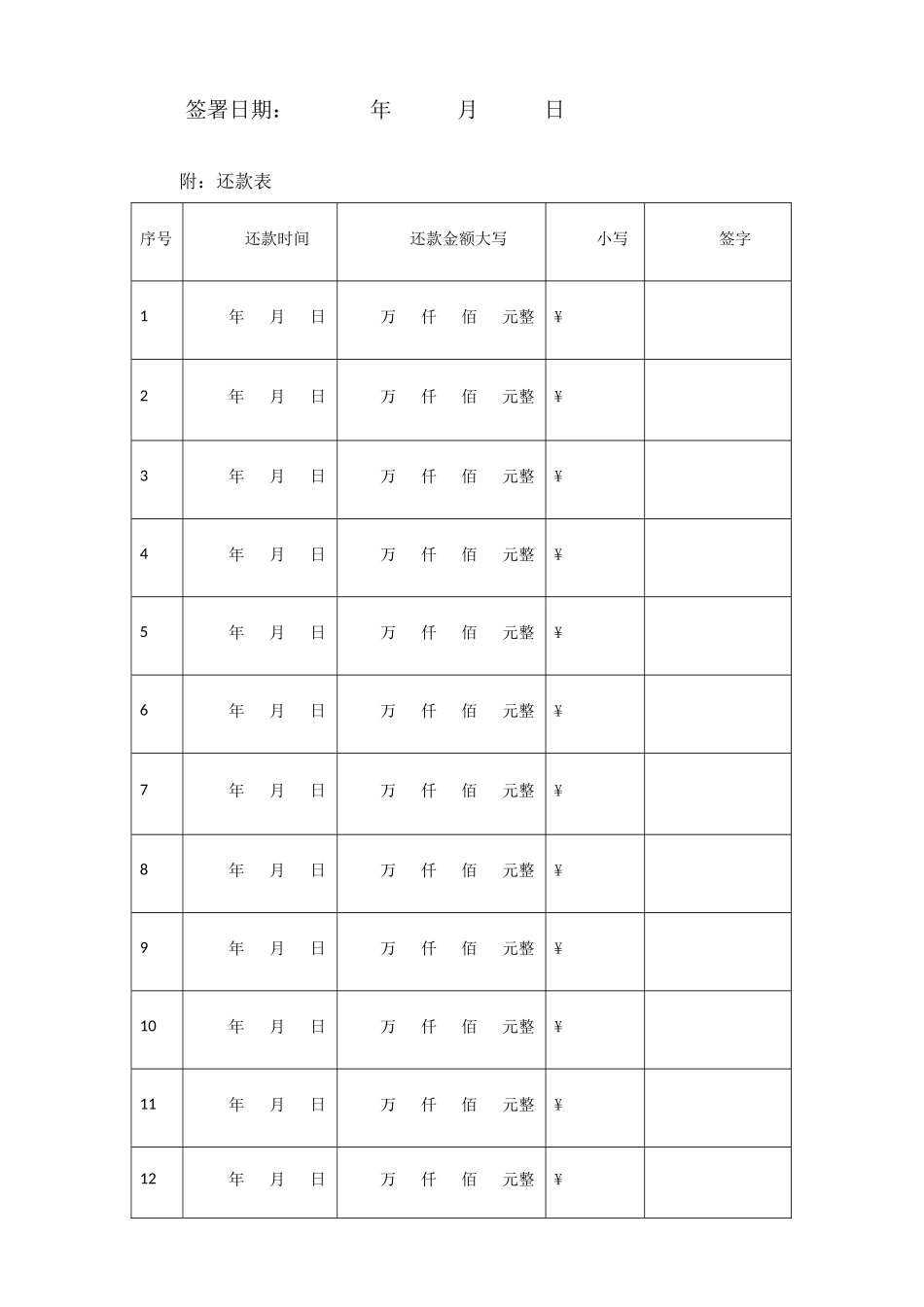 签署日期：　　　　年　　　月　　　日

附：还款表

| 序号 | 还款时间 | 还款金额大写 | 小写 | 签字 |
|---|---|---|---|---|
| 1 | 年　月　日 | 万　仟　佰　元整 | ¥ | |
| 2 | 年　月　日 | 万　仟　佰　元整 | ¥ | |
| 3 | 年　月　日 | 万　仟　佰　元整 | ¥ | |
| 4 | 年　月　日 | 万　仟　佰　元整 | ¥ | |
| 5 | 年　月　日 | 万　仟　佰　元整 | ¥ | |
| 6 | 年　月　日 | 万　仟　佰　元整 | ¥ | |
| 7 | 年　月　日 | 万　仟　佰　元整 | ¥ | |
| 8 | 年　月　日 | 万　仟　佰　元整 | ¥ | |
| 9 | 年　月　日 | 万　仟　佰　元整 | ¥ | |
| 10 | 年　月　日 | 万　仟　佰　元整 | ¥ | |
| 11 | 年　月　日 | 万　仟　佰　元整 | ¥ | |
| 12 | 年　月　日 | 万　仟　佰　元整 | ¥ | |